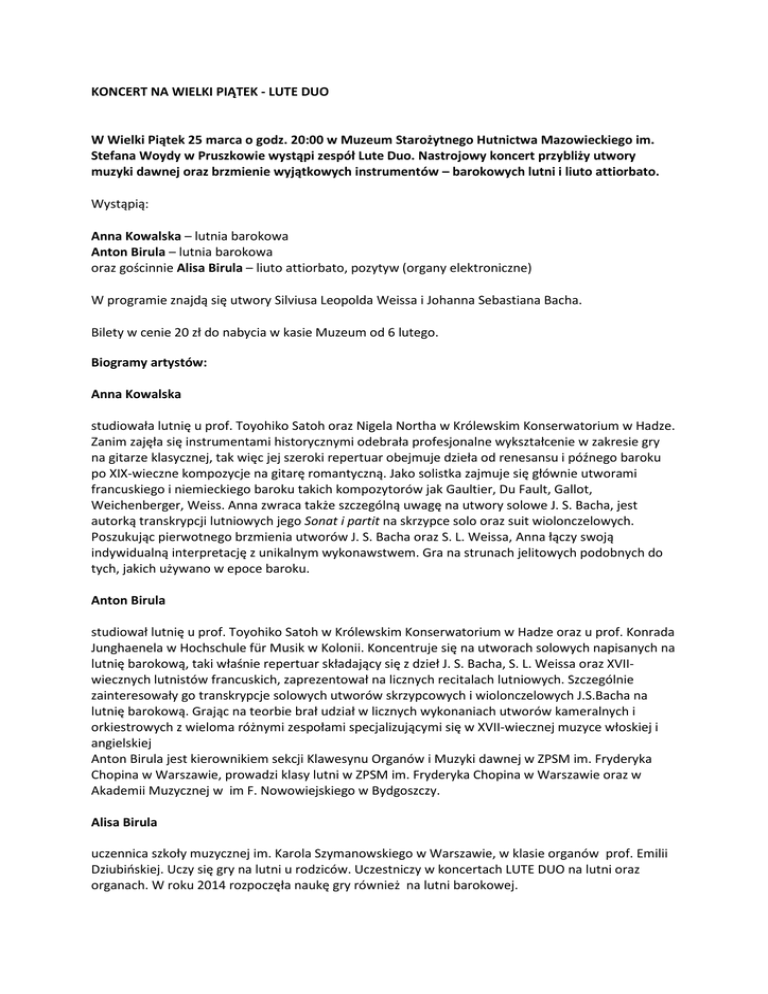 KONCERT NA WIELKI PIĄTEK - LUTE DUO

W Wielki Piątek 25 marca o godz. 20:00 w Muzeum Starożytnego Hutnictwa Mazowieckiego im. Stefana Woydy w Pruszkowie wystąpi zespół Lute Duo. Nastrojowy koncert przybliży utwory muzyki dawnej oraz brzmienie wyjątkowych instrumentów – barokowych lutni i liuto attiorbato.

Wystąpią:

Anna Kowalska – lutnia barokowa
Anton Birula – lutnia barokowa
oraz gościnnie Alisa Birula – liuto attiorbato, pozytyw (organy elektroniczne)

W programie znajdą się utwory Silviusa Leopolda Weissa i Johanna Sebastiana Bacha.

Bilety w cenie 20 zł do nabycia w kasie Muzeum od 6 lutego.

Biogramy artystów:

Anna Kowalska

studiowała lutnię u prof. Toyohiko Satoh oraz Nigela Northa w Królewskim Konserwatorium w Hadze. Zanim zajęła się instrumentami historycznymi odebrała profesjonalne wykształcenie w zakresie gry na gitarze klasycznej, tak więc jej szeroki repertuar obejmuje dzieła od renesansu i późnego baroku po XIX-wieczne kompozycje na gitarę romantyczną. Jako solistka zajmuje się głównie utworami francuskiego i niemieckiego baroku takich kompozytorów jak Gaultier, Du Fault, Gallot, Weichenberger, Weiss. Anna zwraca także szczególną uwagę na utwory solowe J. S. Bacha, jest autorką transkrypcji lutniowych jego Sonat i partit na skrzypce solo oraz suit wiolonczelowych. Poszukując pierwotnego brzmienia utworów J. S. Bacha oraz S. L. Weissa, Anna łączy swoją indywidualną interpretację z unikalnym wykonawstwem. Gra na strunach jelitowych podobnych do tych, jakich używano w epoce baroku.

Anton Birula

studiował lutnię u prof. Toyohiko Satoh w Królewskim Konserwatorium w Hadze oraz u prof. Konrada Junghaenela w Hochschule für Musik w Kolonii. Koncentruje się na utworach solowych napisanych na lutnię barokową, taki właśnie repertuar składający się z dzieł J. S. Bacha, S. L. Weissa oraz XVII-wiecznych lutnistów francuskich, zaprezentował na licznych recitalach lutniowych. Szczególnie zainteresowały go transkrypcje solowych utworów skrzypcowych i wiolonczelowych J.S.Bacha na lutnię barokową. Grając na teorbie brał udział w licznych wykonaniach utworów kameralnych i orkiestrowych z wieloma różnymi zespołami specjalizującymi się w XVII-wiecznej muzyce włoskiej i angielskiej
Anton Birula jest kierownikiem sekcji Klawesynu Organów i Muzyki dawnej w ZPSM im. Fryderyka Chopina w Warszawie, prowadzi klasy lutni w ZPSM im. Fryderyka Chopina w Warszawie oraz w Akademii Muzycznej w im F. Nowowiejskiego w Bydgoszczy.

Alisa Birula

uczennica szkoły muzycznej im. Karola Szymanowskiego w Warszawie, w klasie organów prof. Emilii Dziubińskiej. Uczy się gry na lutni u rodziców. Uczestniczy w koncertach LUTE DUO na lutni oraz organach. W roku 2014 rozpoczęła naukę gry również na lutni barokowej.